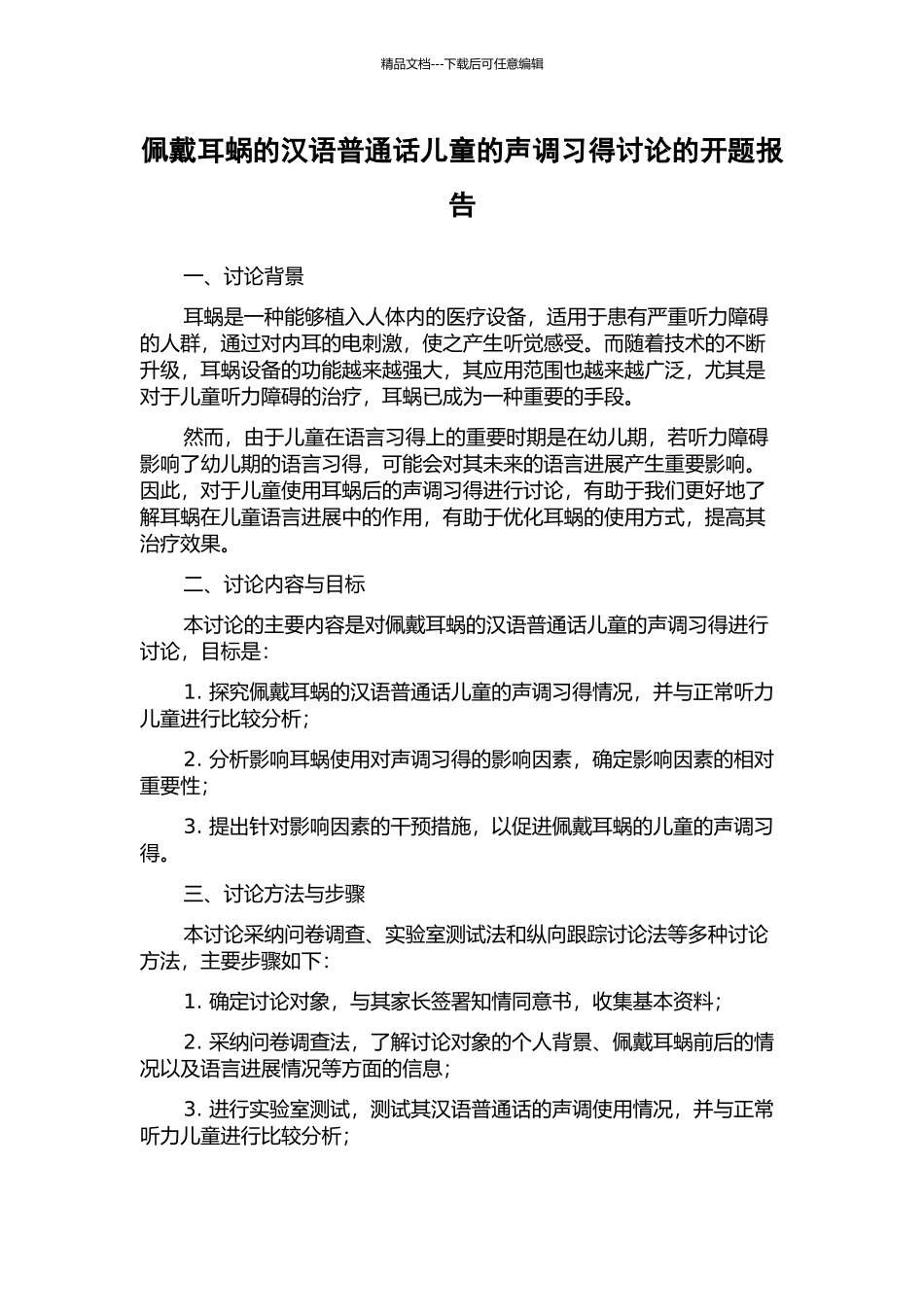 精品文档---下载后可任意编辑

佩戴耳蜗的汉语普通话儿童的声调习得讨论的开题报告

一、讨论背景

耳蜗是一种能够植入人体内的医疗设备，适用于患有严重听力障碍的人群，通过对内耳的电刺激，使之产生听觉感受。而随着技术的不断升级，耳蜗设备的功能越来越强大，其应用范围也越来越广泛，尤其是对于儿童听力障碍的治疗，耳蜗已成为一种重要的手段。

然而，由于儿童在语言习得上的重要时期是在幼儿期，若听力障碍影响了幼儿期的语言习得，可能会对其未来的语言进展产生重要影响。因此，对于儿童使用耳蜗后的声调习得进行讨论，有助于我们更好地了解耳蜗在儿童语言进展中的作用，有助于优化耳蜗的使用方式，提高其治疗效果。

二、讨论内容与目标

本讨论的主要内容是对佩戴耳蜗的汉语普通话儿童的声调习得进行讨论，目标是：

1. 探究佩戴耳蜗的汉语普通话儿童的声调习得情况，并与正常听力儿童进行比较分析；

2. 分析影响耳蜗使用对声调习得的影响因素，确定影响因素的相对重要性；

3. 提出针对影响因素的干预措施，以促进佩戴耳蜗的儿童的声调习得。

三、讨论方法与步骤

本讨论采纳问卷调查、实验室测试法和纵向跟踪讨论法等多种讨论方法，主要步骤如下：

1. 确定讨论对象，与其家长签署知情同意书，收集基本资料；

2. 采纳问卷调查法，了解讨论对象的个人背景、佩戴耳蜗前后的情况以及语言进展情况等方面的信息；

3. 进行实验室测试，测试其汉语普通话的声调使用情况，并与正常听力儿童进行比较分析；